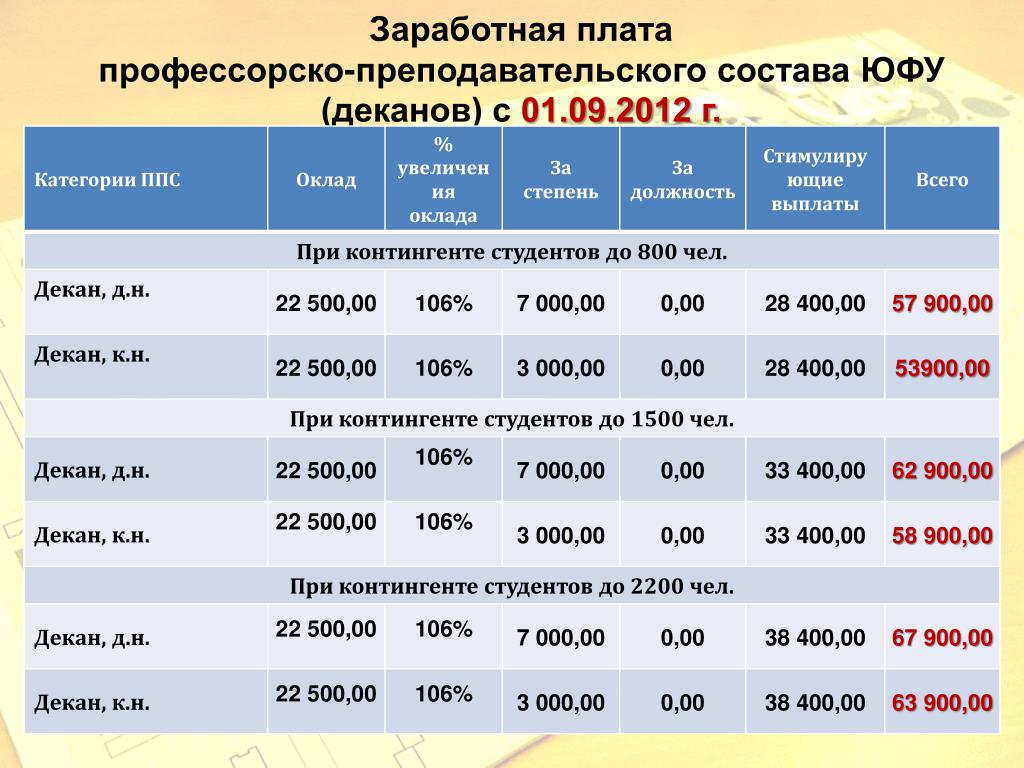 Заработная плата
профессорско-преподавательского состава ЮФУ
(деканов) с 01.09.2012 г.

| Категории ППС | Оклад | % увеличения оклада | За степень | За должность | Стимулирующие выплаты | Всего |
|---|---|---|---|---|---|---|
| При контингенте студентов до 800 чел. | | | | | | |
| Декан, д.н. | 22 500,00 | 106% | 7 000,00 | 0,00 | 28 400,00 | 57 900,00 |
| Декан, к.н. | 22 500,00 | 106% | 3 000,00 | 0,00 | 28 400,00 | 53900,00 |
| При контингенте студентов до 1500 чел. | | | | | | |
| Декан, д.н. | 22 500,00 | 106% | 7 000,00 | 0,00 | 33 400,00 | 62 900,00 |
| Декан, к.н. | 22 500,00 | 106% | 3 000,00 | 0,00 | 33 400,00 | 58 900,00 |
| При контингенте студентов до 2200 чел. | | | | | | |
| Декан, д.н. | 22 500,00 | 106% | 7 000,00 | 0,00 | 38 400,00 | 67 900,00 |
| Декан, к.н. | 22 500,00 | 106% | 3 000,00 | 0,00 | 38 400,00 | 63 900,00 |